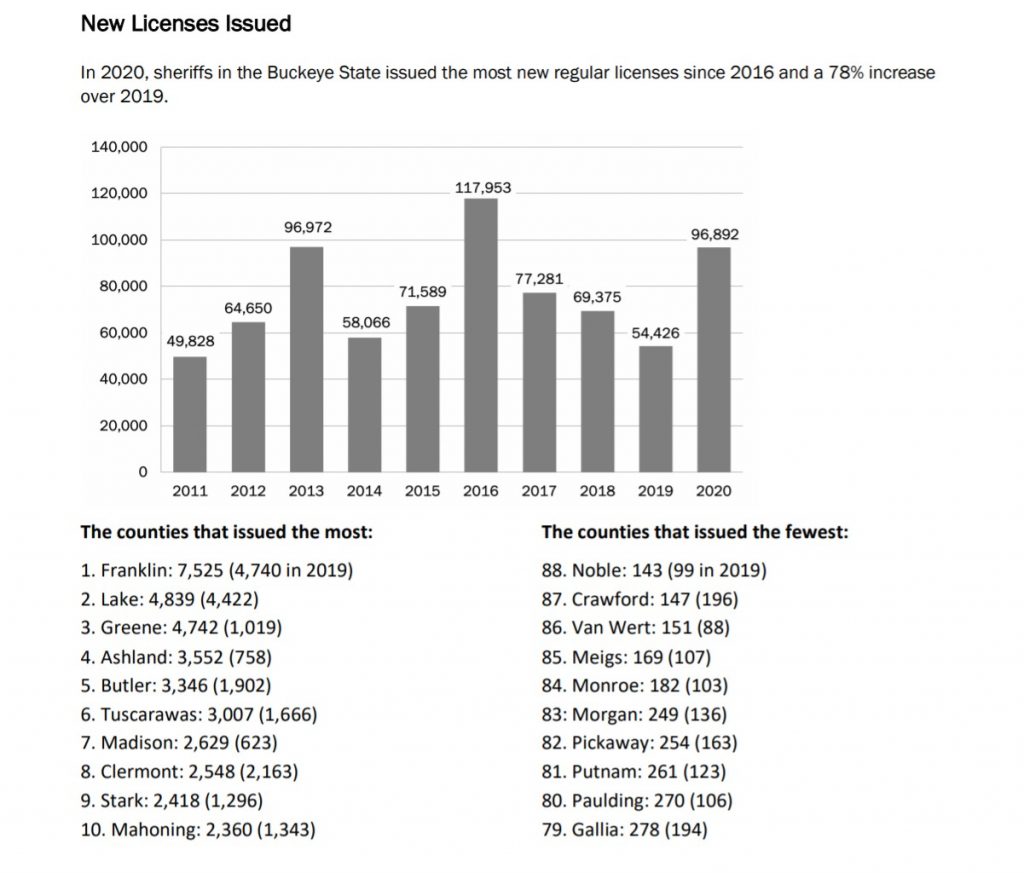 New Licenses Issued

In 2020, sheriffs in the Buckeye State issued the most new regular licenses since 2016 and a 78% increase over 2019.

140,000
120,000
100,000
80,000
60,000
40,000
20,000
0

49,828
64,650
96,972
58,066
71,589
117,953
77,281
69,375
54,426
96,892

2011 2012 2013 2014 2015 2016 2017 2018 2019 2020

The counties that issued the most:

1. Franklin: 7,525 (4,740 in 2019)
2. Lake: 4,839 (4,422)
3. Greene: 4,742 (1,019)
4. Ashland: 3,552 (758)
5. Butler: 3,346 (1,902)
6. Tuscarawas: 3,007 (1,666)
7. Madison: 2,629 (623)
8. Clermont: 2,548 (2,163)
9. Stark: 2,418 (1,296)
10. Mahoning: 2,360 (1,343)

The counties that issued the fewest:

88. Noble: 143 (99 in 2019)
87. Crawford: 147 (196)
86. Van Wert: 151 (88)
85. Meigs: 169 (107)
84. Monroe: 182 (103)
83: Morgan: 249 (136)
82. Pickaway: 254 (163)
81. Putnam: 261 (123)
80. Paulding: 270 (106)
79. Gallia: 278 (194)